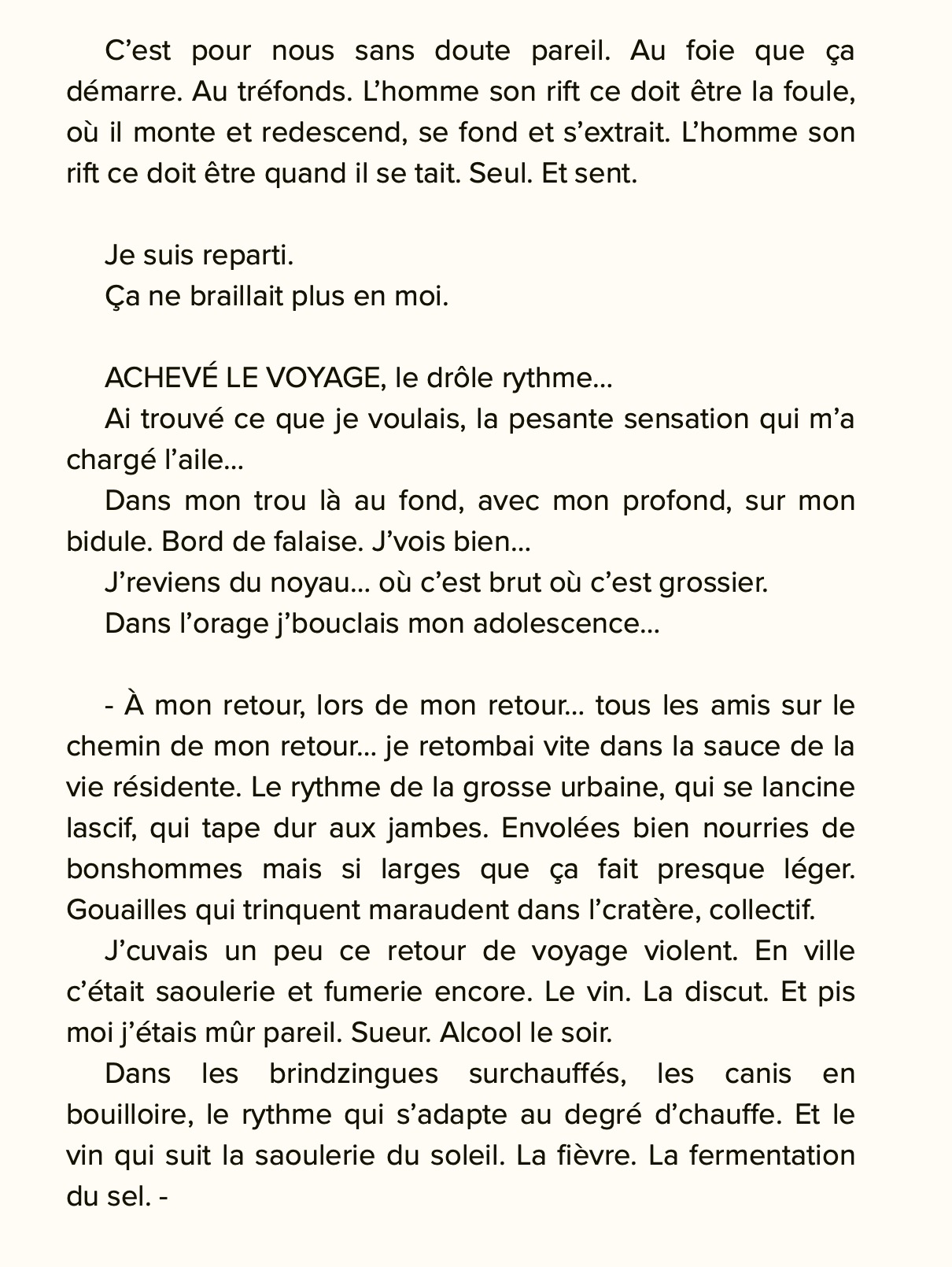 C’est pour nous sans doute pareil. Au foie que ça démarre. Au tréfonds. L’homme son rift ce doit être la foule, où il monte et redescend, se fond et s’extrait. L’homme son rift ce doit être quand il se tait. Seul. Et sent.

Je suis reparti.
Ça ne braillait plus en moi.

ACHEVÉ LE VOYAGE, le drôle rythme…
Ai trouvé ce que je voulais, la pesante sensation qui m’a chargé l’aile…
Dans mon trou là au fond, avec mon profond, sur mon bidule. Bord de falaise. J’vois bien…
J’reviens du noyau… où c’est brut où c’est grossier.
Dans l’orage j’bouclais mon adolescence…

- À mon retour, lors de mon retour… tous les amis sur le chemin de mon retour… je retombai vite dans la sauce de la vie résidente. Le rythme de la grosse urbaine, qui se lancine lascif, qui tape dur aux jambes. Envolées bien nourries de bonshommes mais si larges que ça fait presque léger. Gouailles qui trinquent maraudent dans l’cratère, collectif.
J’cuvais un peu ce retour de voyage violent. En ville c’était saoulerie et fumerie encore. Le vin. La discut. Et pis moi j’étais mûr pareil. Sueur. Alcool le soir.
Dans les brindzingues surchauffés, les canis en bouilloire, le rythme qui s’adapte au degré d’chauffe. Et le vin qui suit la saoulerie du soleil. La fièvre. La fermentation du sel. -